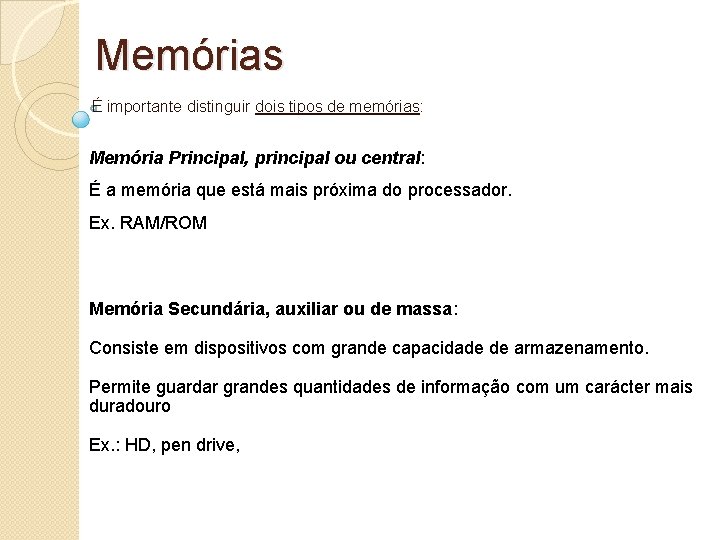 Memórias

É importante distinguir dois tipos de memórias:

Memória Principal, principal ou central:

É a memória que está mais próxima do processador.

Ex. RAM/ROM

Memória Secundária, auxiliar ou de massa:

Consiste em dispositivos com grande capacidade de armazenamento.

Permite guardar grandes quantidades de informação com um carácter mais duradouro

Ex.: HD, pen drive,